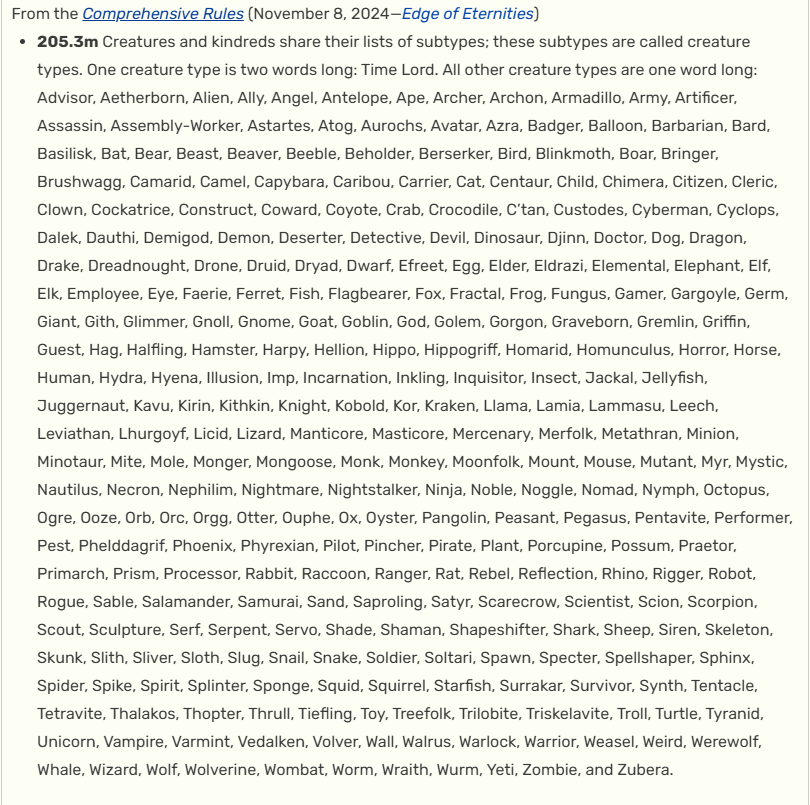 From the Comprehensive Rules (November 8, 2024—Edge of Eternities)

• 205.3m Creatures and kindreds share their lists of subtypes; these subtypes are called creature types. One creature type is two words long: Time Lord. All other creature types are one word long: Advisor, Aetherborn, Alien, Ally, Angel, Antelope, Ape, Archer, Archon, Armadillo, Army, Artificer, Assassin, Assembly-Worker, Astartes, Atog, Aurochs, Avatar, Azra, Badger, Balloon, Barbarian, Bard, Basilisk, Bat, Bear, Beast, Beaver, Beeble, Beholder, Berserker, Bird, Blinkmoth, Boar, Bringer, Brushwagg, Camarid, Camel, Capybara, Caribou, Carrier, Cat, Centaur, Child, Chimera, Citizen, Cleric, Clown, Cockatrice, Construct, Coward, Coyote, Crab, Crocodile, C'tan, Custodes, Cyberman, Cyclops, Dalek, Dauthi, Demigod, Demon, Deserter, Detective, Devil, Dinosaur, Djinn, Doctor, Dog, Dragon, Drake, Dreadnought, Drone, Druid, Dryad, Dwarf, Efreet, Egg, Elder, Eldrazi, Elemental, Elephant, Elf, Elk, Employee, Eye, Faerie, Ferret, Fish, Flagbearer, Fox, Fractal, Frog, Fungus, Gamer, Gargoyle, Germ, Giant, Gith, Glimmer, Gnoll, Gnome, Goat, Goblin, God, Golem, Gorgon, Graveborn, Gremlin, Griffin, Guest, Hag, Halfling, Hamster, Harpy, Hellion, Hippo, Hippogriff, Homarid, Homunculus, Horror, Horse, Human, Hydra, Hyena, Illusion, Imp, Incarnation, Inkling, Inquisitor, Insect, Jackal, Jellyfish, Juggernaut, Kavu, Kirin, Kithkin, Knight, Kobold, Kor, Kraken, Llama, Lamia, Lammasu, Leech, Leviathan, Lhurgoyf, Licid, Lizard, Manticore, Masticore, Mercenary, Merfolk, Metathran, Minion, Minotaur, Mite, Mole, Monger, Mongoose, Monk, Monkey, Moonfolk, Mount, Mouse, Mutant, Myr, Mystic, Nautilus, Necron, Nephilim, Nightmare, Nightstalker, Ninja, Noble, Noggle, Nomad, Nymph, Octopus, Ogre, Ooze, Orb, Orc, Orgg, Otter, Ouphe, Ox, Oyster, Pangolin, Peasant, Pegasus, Pentavite, Performer, Pest, Phelddagrif, Phoenix, Phyrexian, Pilot, Pincher, Pirate, Plant, Porcupine, Possum, Praetor, Primarch, Prism, Processor, Rabbit, Raccoon, Ranger, Rat, Rebel, Reflection, Rhino, Rigger, Robot, Rogue, Sable, Salamander, Samurai, Sand, Saproling, Satyr, Scarecrow, Scientist, Scion, Scorpion, Scout, Sculpture, Serf, Serpent, Servo, Shade, Shaman, Shapeshifter, Shark, Sheep, Siren, Skeleton, Skunk, Slith, Sliver, Sloth, Slug, Snail, Snake, Soldier, Soltari, Spawn, Specter, Spellshaper, Sphinx, Spider, Spike, Spirit, Splinter, Sponge, Squid, Squirrel, Starfish, Surrakar, Survivor, Synth, Tentacle, Tetravite, Thalakos, Thopter, Thrull, Tiefling, Toy, Treefolk, Trilobite, Triskelavite, Troll, Turtle, Tyranid, Unicorn, Vampire, Varmint, Vedalken, Volver, Wall, Walrus, Warlock, Warrior, Weasel, Weird, Werewolf, Whale, Wizard, Wolf, Wolverine, Wombat, Worm, Wraith, Wurm, Yeti, Zombie, and Zubera.